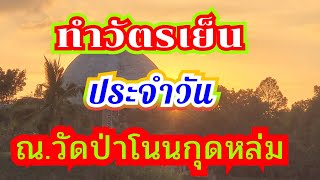 ทำวัตรเย็น

ประจำวัน

ณ.วัดป่าโนนกุดหล่ม